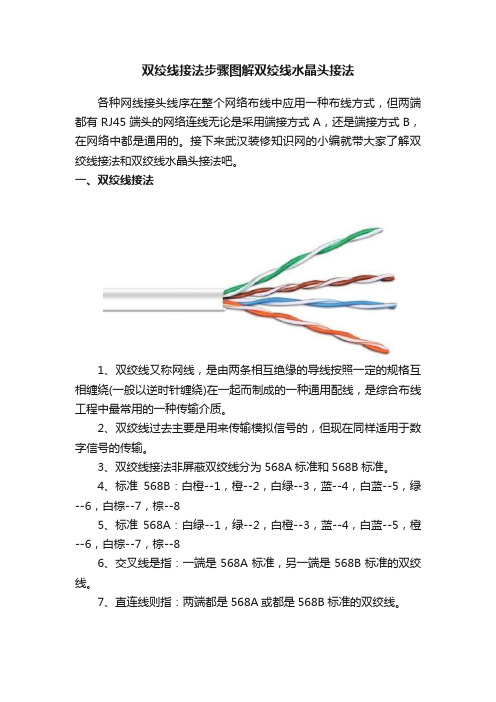 双绞线接法步骤图解双绞线水晶头接法

各种网线接头线序在整个网络布线中应用一种布线方式，但两端都有 RJ45 端头的网络连线无论是采用端接方式 A，还是端接方式 B，在网络中都是通用的。接下来武汉装修知识网的小编就带大家了解双绞线接法和双绞线水晶头接法吧。

一、双绞线接法

1、双绞线又称网线，是由两条相互绝缘的导线按照一定的规格互相缠绕(一般以逆时针缠绕)在一起而制成的一种通用配线，是综合布线工程中最常用的一种传输介质。

2、双绞线过去主要是用来传输模拟信号的，但现在同样适用于数字信号的传输。

3、双绞线接法非屏蔽双绞线分为 568A 标准和 568B 标准。

4、标准 568B：白橙--1，橙--2，白绿--3，蓝--4，白蓝--5，绿--6，白棕--7，棕--8

5、标准 568A：白绿--1，绿--2，白橙--3，蓝--4，白蓝--5，橙--6，白棕--7，棕--8

6、交叉线是指：一端是 568A 标准，另一端是 568B 标准的双绞线。

7、直连线则指：两端都是 568A 或都是 568B 标准的双绞线。